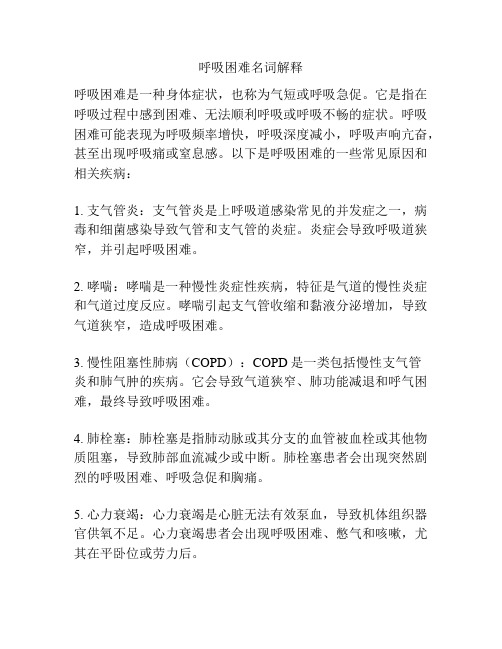 呼吸困难名词解释

呼吸困难是一种身体症状，也称为气短或呼吸急促。它是指在呼吸过程中感到困难、无法顺利呼吸或呼吸不畅的症状。呼吸困难可能表现为呼吸频率增快，呼吸深度减小，呼吸声响亢奋，甚至出现呼吸痛或窒息感。以下是呼吸困难的一些常见原因和相关疾病：

1. 支气管炎：支气管炎是上呼吸道感染常见的并发症之一，病毒和细菌感染导致气管和支气管的炎症。炎症会导致呼吸道狭窄，并引起呼吸困难。

2. 哮喘：哮喘是一种慢性炎症性疾病，特征是气道的慢性炎症和气道过度反应。哮喘引起支气管收缩和黏液分泌增加，导致气道狭窄，造成呼吸困难。

3. 慢性阻塞性肺病（COPD）：COPD 是一类包括慢性支气管炎和肺气肿的疾病。它会导致气道狭窄、肺功能减退和呼气困难，最终导致呼吸困难。

4. 肺栓塞：肺栓塞是指肺动脉或其分支的血管被血栓或其他物质阻塞，导致肺部血流减少或中断。肺栓塞患者会出现突然剧烈的呼吸困难、呼吸急促和胸痛。

5. 心力衰竭：心力衰竭是心脏无法有效泵血，导致机体组织器官供氧不足。心力衰竭患者会出现呼吸困难、憋气和咳嗽，尤其在平卧位或劳力后。